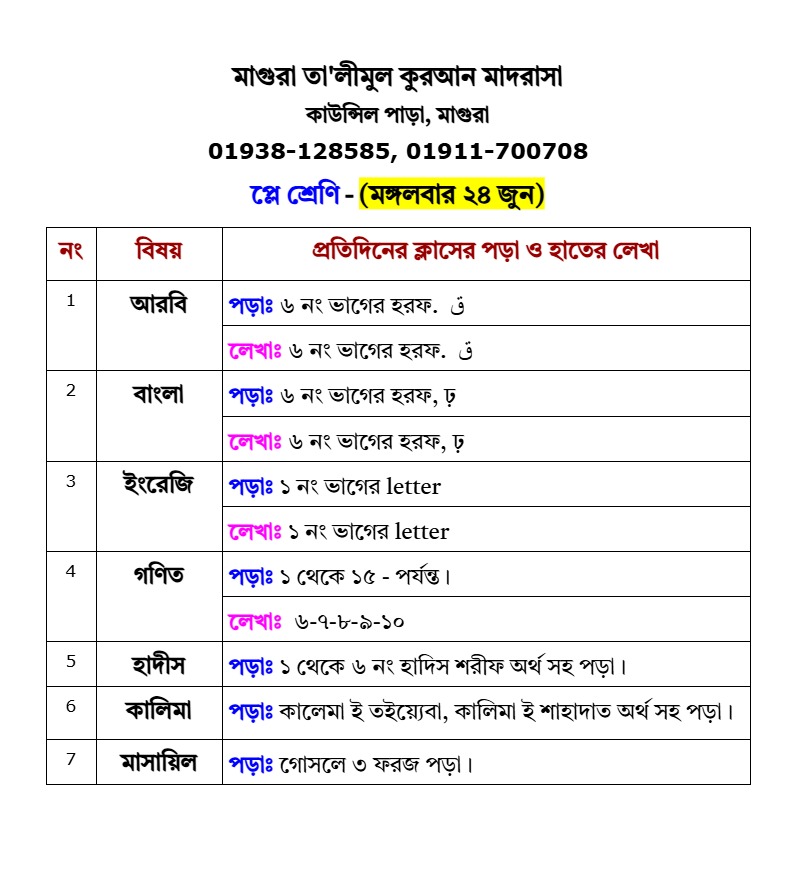 মাগুরা তা'লীমুল কুরআন মাদরাসা
কাউন্সিল পাড়া, মাগুরা
01938-128585, 01911-700708
প্লে শ্রেণি - (মঙ্গলবার ২৪ জুন)

| নং | বিষয় | প্রতিদিনের ক্লাসের পড়া ও হাতের লেখা |
|---|---|---|
| 1 | আরবি | পড়াঃ ৬ নং ভাগের হরফ. ق |
| | | লেখাঃ ৬ নং ভাগের হরফ. ق |
| 2 | বাংলা | পড়াঃ ৬ নং ভাগের হরফ, ঢ় |
| | | লেখাঃ ৬ নং ভাগের হরফ, ঢ় |
| 3 | ইংরেজি | পড়াঃ ১ নং ভাগের letter |
| | | লেখাঃ ১ নং ভাগের letter |
| 4 | গণিত | পড়াঃ ১ থেকে ১৫ - পর্যন্ত। |
| | | লেখাঃ ৬-৭-৮-৯-১০ |
| 5 | হাদীস | পড়াঃ ১ থেকে ৬ নং হাদিস শরীফ অর্থ সহ পড়া। |
| 6 | কালিমা | পড়াঃ কালেমা ই তইয়্যেবা, কালিমা ই শাহাদাত অর্থ সহ পড়া। |
| 7 | মাসায়িল | পড়াঃ গোসলে ৩ ফরজ পড়া। |